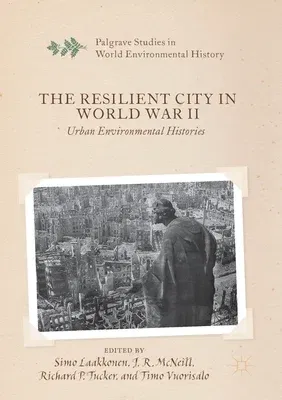 Palgrave Studies in World Environmental History

THE RESILIENT CITY IN WORLD WAR II

Urban Environmental Histories

EDITED BY

Simo Laakkonen, J. R. McNeill, Richard P. Tucker, and Timo Vuorisalo